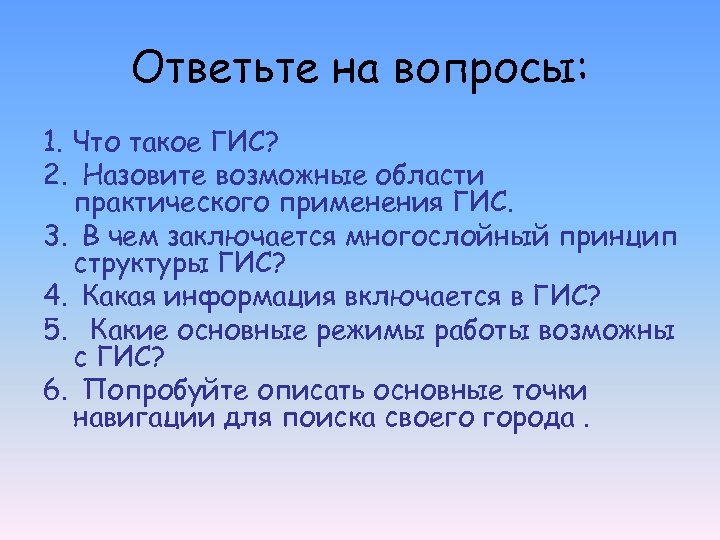 Ответьте на вопросы:

1. Что такое ГИС?
2. Назовите возможные области практического применения ГИС.
3. В чем заключается многослойный принцип структуры ГИС?
4. Какая информация включается в ГИС?
5. Какие основные режимы работы возможны с ГИС?
6. Попробуйте описать основные точки навигации для поиска своего города .